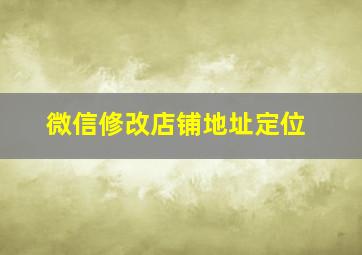 微信修改店铺地址定位